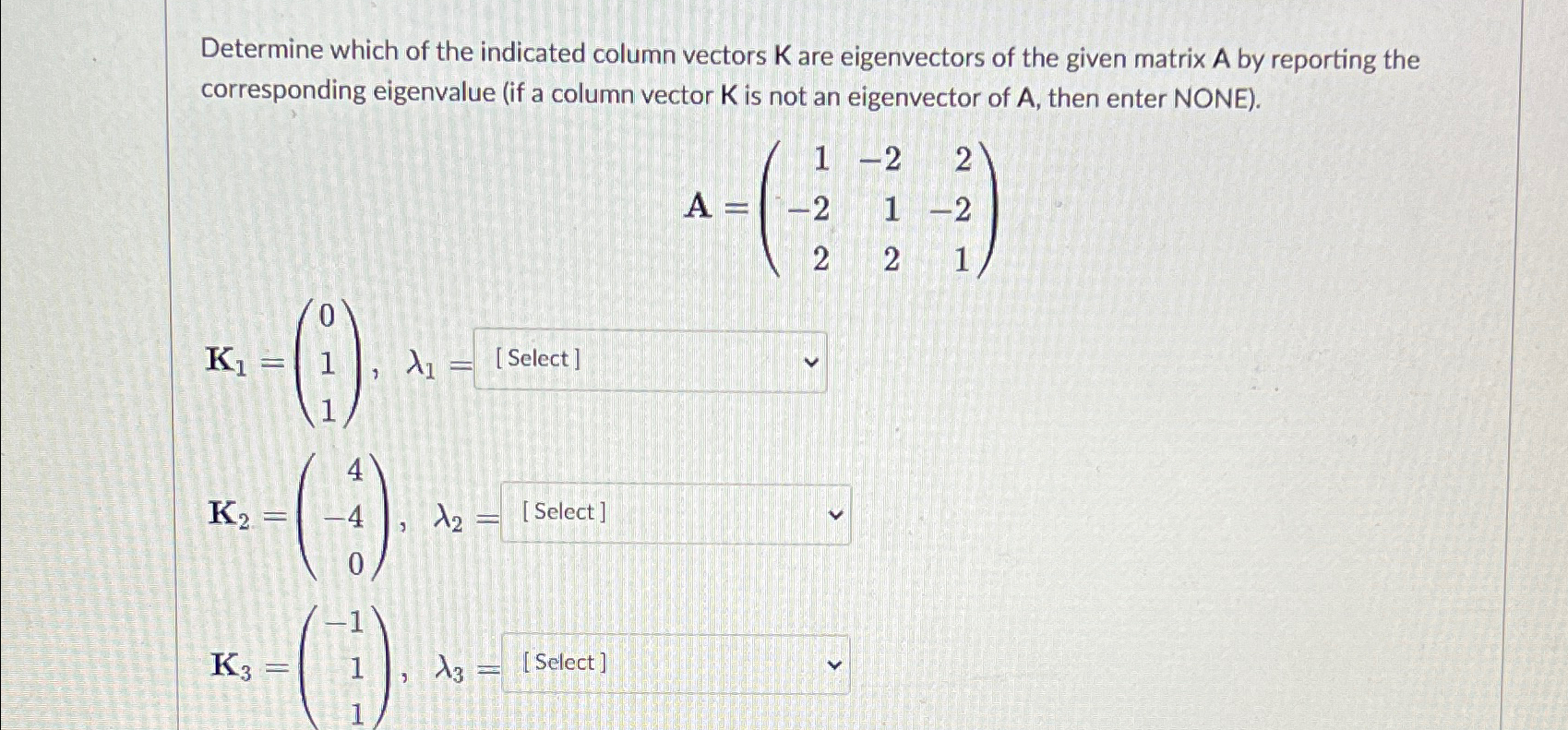 Determine which of the indicated column vectors K are eigenvectors of the given matrix A by reporting the corresponding eigenvalue (if a column vector K is not an eigenvector of A, then enter NONE).

$\mathbf{A} = \begin{pmatrix} 1 & -2 & 2 \\ -2 & 1 & -2 \\ 2 & 2 & 1 \end{pmatrix}$

$\mathbf{K}_1 = \begin{pmatrix} 0 \\ 1 \\ 1 \end{pmatrix}$, $\lambda_1 =$ [ Select ]

$\mathbf{K}_2 = \begin{pmatrix} 4 \\ -4 \\ 0 \end{pmatrix}$, $\lambda_2 =$ [ Select ]

$\mathbf{K}_3 = \begin{pmatrix} -1 \\ 1 \\ 1 \end{pmatrix}$, $\lambda_3 =$ [ Select ]